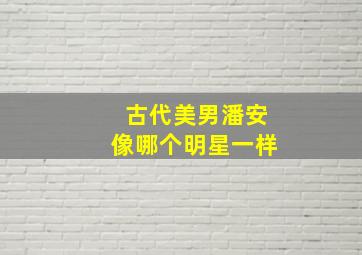 古代美男潘安
像哪个明星一样